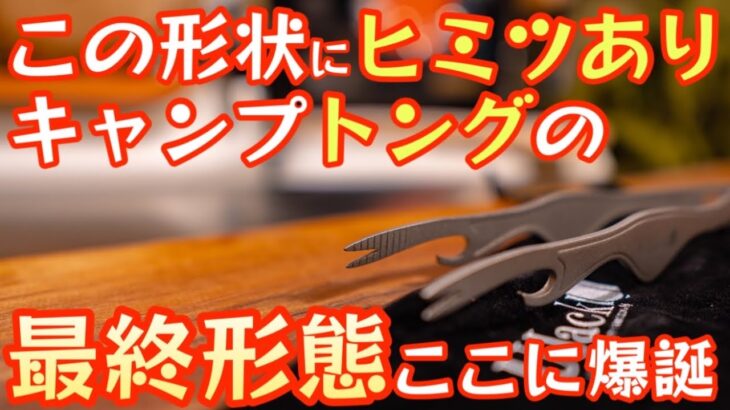 この形状にヒミツあり
キャンプトングの

最終形態ここに爆誕